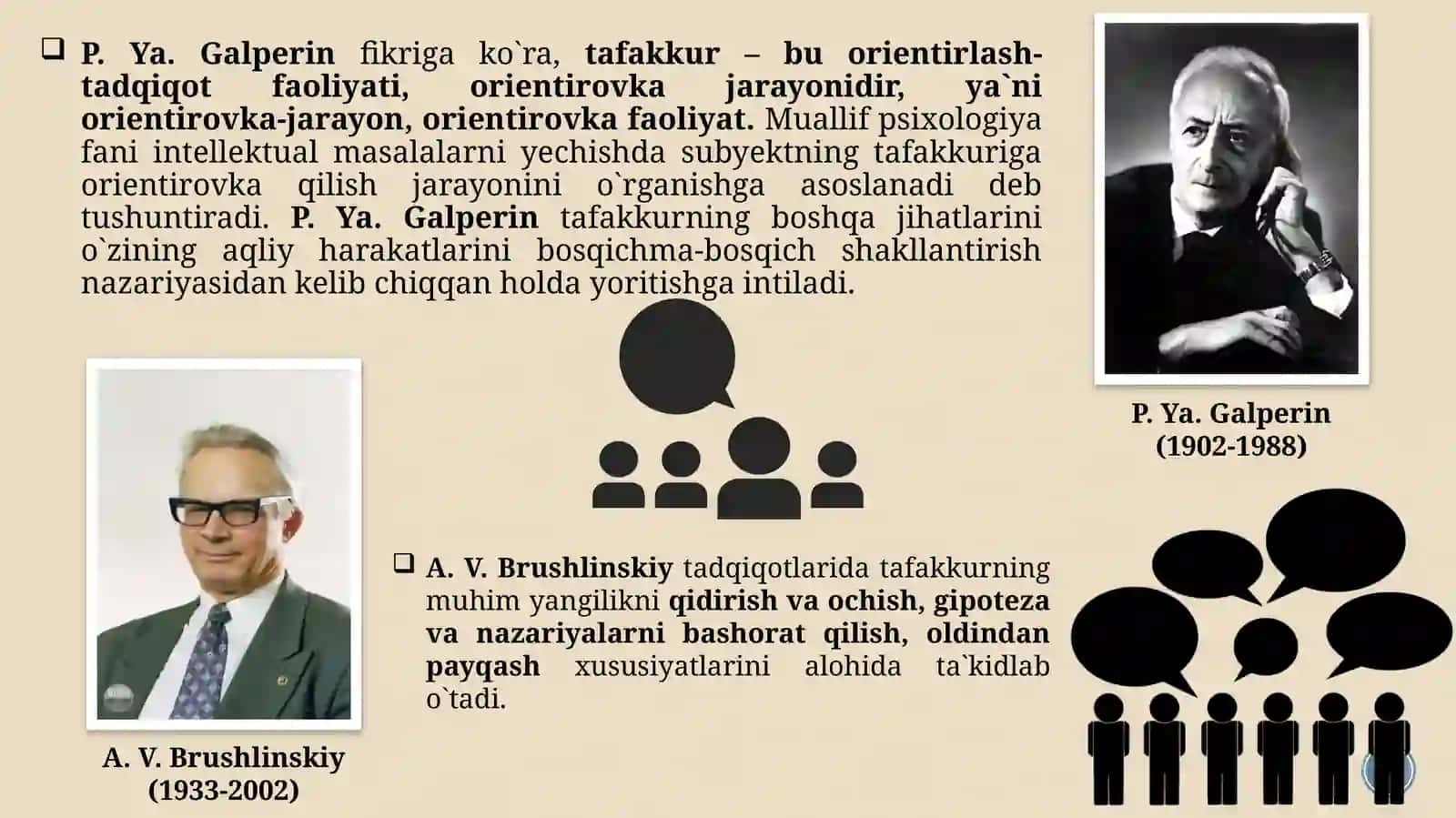 ❑ P. Ya. Galperin fikriga ko`ra, tafakkur – bu orientirlash-tadqiqot faoliyati, orientirovka jarayonidir, ya`ni orientirovka-jarayon, orientirovka faoliyat. Muallif psixologiya fani intellektual masalalarni yechishda subyektning tafakkuriga orientirovka qilish jarayonini o`rganishga asoslanadi deb tushuntiradi. P. Ya. Galperin tafakkurning boshqa jihatlarini o`zining aqliy harakatlarini bosqichma-bosqich shakllantirish nazariyasidan kelib chiqqan holda yoritishga intiladi.

P. Ya. Galperin
(1902-1988)

❑ A. V. Brushlinskiy tadqiqotlarida tafakkurning muhim yangilikni qidirish va ochish, gipoteza va nazariyalarni bashorat qilish, oldindan payqash xususiyatlarini alohida ta`kidlab o`tadi.

A. V. Brushlinskiy
(1933-2002)